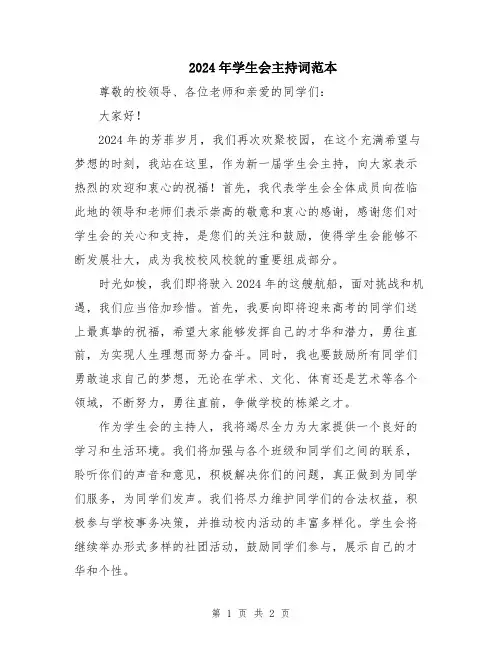 2024年学生会主持词范本

尊敬的校领导、各位老师和亲爱的同学们：

大家好！

2024年的芳菲岁月，我们再次欢聚校园，在这个充满希望与梦想的时刻，我站在这里，作为新一届学生会主持，向大家表示热烈的欢迎和衷心的祝福！首先，我代表学生会全体成员向莅临此地的领导和老师们表示崇高的敬意和衷心的感谢，感谢您们对学生会的关心和支持，是您们的关注和鼓励，使得学生会能够不断发展壮大，成为我校校风校貌的重要组成部分。

时光如梭，我们即将驶入2024年的这艘航船，面对挑战和机遇，我们应当倍加珍惜。首先，我要向即将迎来高考的同学们送上最真挚的祝福，希望大家能够发挥自己的才华和潜力，勇往直前，为实现人生理想而努力奋斗。同时，我也要鼓励所有同学们勇敢追求自己的梦想，无论在学术、文化、体育还是艺术等各个领域，不断努力，勇往直前，争做学校的栋梁之才。

作为学生会的主持人，我将竭尽全力为大家提供一个良好的学习和生活环境。我们将加强与各个班级和同学们之间的联系，聆听你们的声音和意见，积极解决你们的问题，真正做到为同学们服务，为同学们发声。我们将尽力维护同学们的合法权益，积极参与学校事务决策，并推动校内活动的丰富多样化。学生会将继续举办形式多样的社团活动，鼓励同学们参与，展示自己的才华和个性。

第 1 页 共 2 页